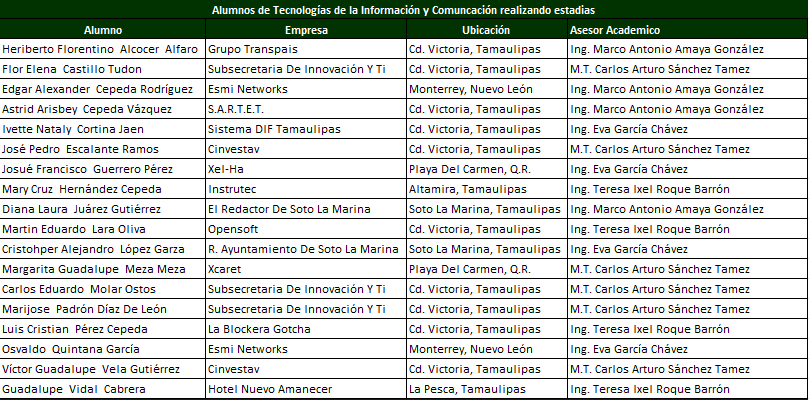 Alumnos de Tecnologías de la Información y Comuncación realizando estadias

| Alumno | Empresa | Ubicación | Asesor Academico |
|---|---|---|---|
| Heriberto Florentino Alcocer Alfaro | Grupo Transpais | Cd. Victoria, Tamaulipas | Ing. Marco Antonio Amaya González |
| Flor Elena Castillo Tudon | Subsecretaria De Innovación Y Ti | Cd. Victoria, Tamaulipas | M.T. Carlos Arturo Sánchez Tamez |
| Edgar Alexander Cepeda Rodríguez | Esmi Networks | Monterrey, Nuevo León | Ing. Marco Antonio Amaya González |
| Astrid Arisbey Cepeda Vázquez | S.A.R.T.E.T. | Cd. Victoria, Tamaulipas | Ing. Marco Antonio Amaya González |
| Ivette Nataly Cortina Jaen | Sistema DIF Tamaulipas | Cd. Victoria, Tamaulipas | Ing. Eva García Chávez |
| José Pedro Escalante Ramos | Cinvestav | Cd. Victoria, Tamaulipas | M.T. Carlos Arturo Sánchez Tamez |
| Josué Francisco Guerrero Pérez | Xel-Ha | Playa Del Carmen, Q.R. | Ing. Eva García Chávez |
| Mary Cruz Hernández Cepeda | Instrutec | Altamira, Tamaulipas | Ing. Teresa Ixel Roque Barrón |
| Diana Laura Juárez Gutiérrez | El Redactor De Soto La Marina | Soto La Marina, Tamaulipas | Ing. Marco Antonio Amaya González |
| Martin Eduardo Lara Oliva | Opensoft | Cd. Victoria, Tamaulipas | Ing. Teresa Ixel Roque Barrón |
| Cristohper Alejandro López Garza | R. Ayuntamiento De Soto La Marina | Soto La Marina, Tamaulipas | Ing. Eva García Chávez |
| Margarita Guadalupe Meza Meza | Xcaret | Playa Del Carmen, Q.R. | M.T. Carlos Arturo Sánchez Tamez |
| Carlos Eduardo Molar Ostos | Subsecretaria De Innovación Y Ti | Cd. Victoria, Tamaulipas | M.T. Carlos Arturo Sánchez Tamez |
| Marijose Padrón Díaz De León | Subsecretaria De Innovación Y Ti | Cd. Victoria, Tamaulipas | M.T. Carlos Arturo Sánchez Tamez |
| Luis Cristian Pérez Cepeda | La Blockera Gotcha | Cd. Victoria, Tamaulipas | Ing. Teresa Ixel Roque Barrón |
| Osvaldo Quintana García | Esmi Networks | Monterrey, Nuevo León | Ing. Eva García Chávez |
| Víctor Guadalupe Vela Gutiérrez | Cinvestav | Cd. Victoria, Tamaulipas | M.T. Carlos Arturo Sánchez Tamez |
| Guadalupe Vidal Cabrera | Hotel Nuevo Amanecer | La Pesca, Tamaulipas | Ing. Teresa Ixel Roque Barrón |